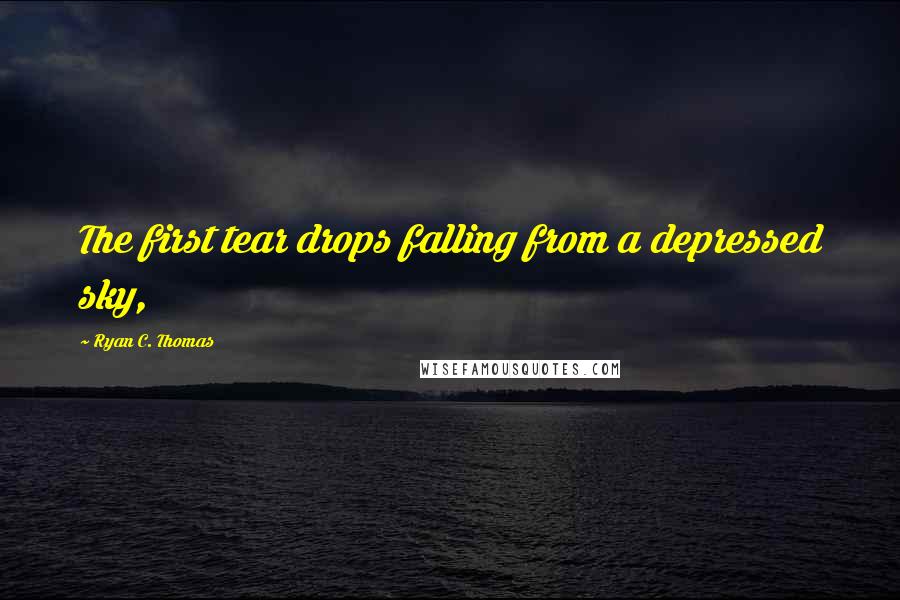 The first tear drops falling from a depressed sky,

~ Ryan C. Thomas

WISEFAMOUSQUOTES.COM